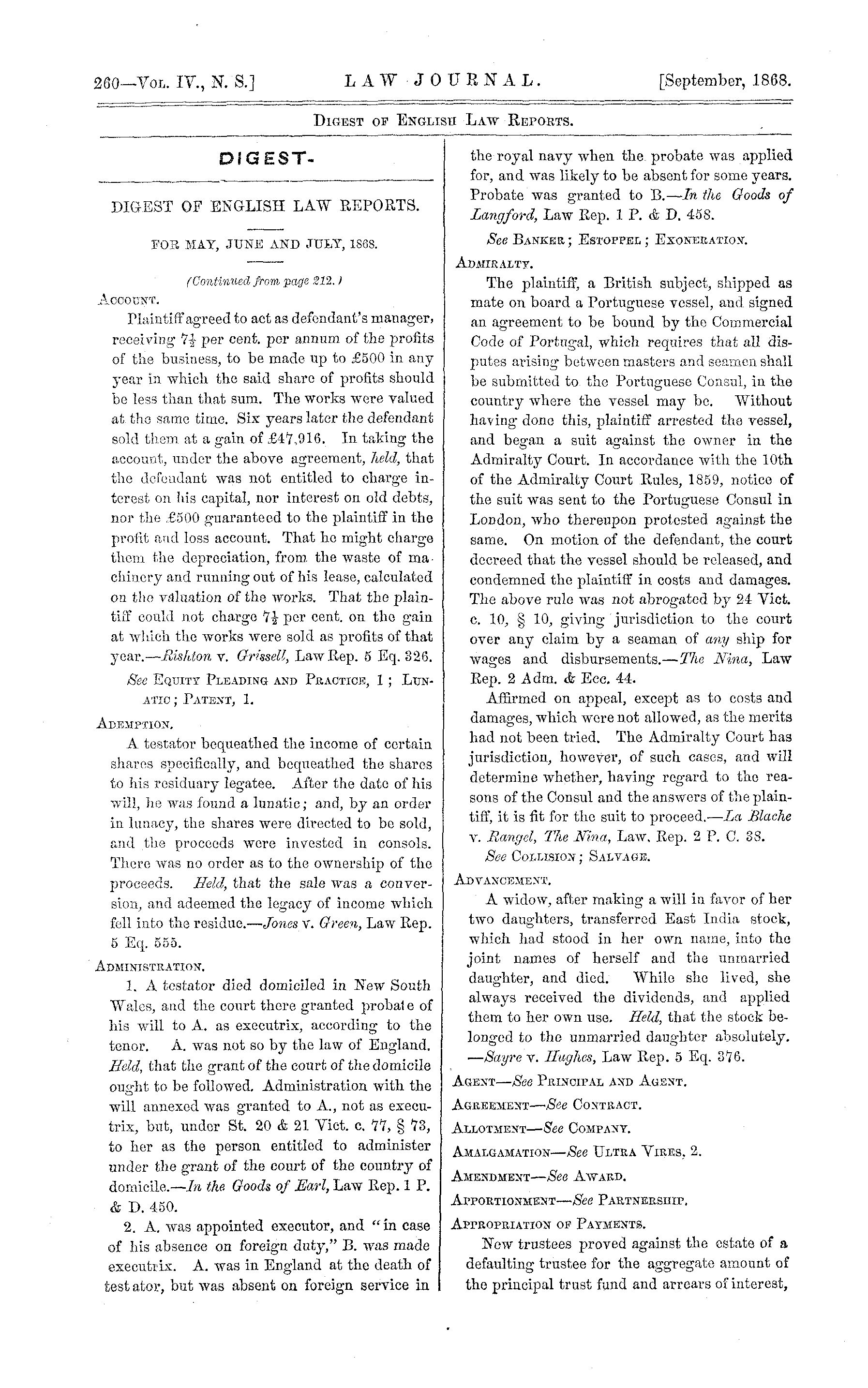 260—Vol. IV., N. S.] LAW JOURNAL. [September, 1868.

Digest of English Law Reports.

DIGEST.

DIGEST OF ENGLISH LAW REPORTS.

FOR MAY, JUNE AND JULY, 1868.

(Continued from page 212.)

Account.

Plaintiff agreed to act as defendant's manager, receiving $7\frac{1}{2}$ per cent. per annum of the profits of the business, to be made up to £500 in any year in which the said share of profits should be less than that sum. The works were valued at the same time. Six years later the defendant sold them at a gain of £47,916. In taking the account, under the above agreement, held, that the defendant was not entitled to charge interest on his capital, nor interest on old debts, nor the £500 guaranteed to the plaintiff in the profit and loss account. That he might charge them the depreciation, from the waste of machinery and running out of his lease, calculated on the valuation of the works. That the plaintiff could not charge $7\frac{1}{2}$ per cent. on the gain at which the works were sold as profits of that year.—Rishton v. Grissell, Law Rep. 5 Eq. 326.

See Equity Pleading and Practice, 1; Lunatic; Patent, 1.

Ademption.

A testator bequeathed the income of certain shares specifically, and bequeathed the shares to his residuary legatee. After the date of his will, he was found a lunatic; and, by an order in lunacy, the shares were directed to be sold, and the proceeds were invested in consols. There was no order as to the ownership of the proceeds. Held, that the sale was a conversion, and adeemed the legacy of income which fell into the residue.—Jones v. Green, Law Rep. 5 Eq. 555.

Administration.

1. A testator died domiciled in New South Wales, and the court there granted probate of his will to A. as executrix, according to the tenor. A. was not so by the law of England. Held, that the grant of the court of the domicile ought to be followed. Administration with the will annexed was granted to A., not as executrix, but, under St. 20 & 21 Vict. c. 77, § 73, to her as the person entitled to administer under the grant of the court of the country of domicile.—In the Goods of Earl, Law Rep. 1 P. & D. 450.

2. A. was appointed executor, and "in case of his absence on foreign duty," B. was made executrix. A. was in England at the death of testator, but was absent on foreign service in the royal navy when the probate was applied for, and was likely to be absent for some years. Probate was granted to B.—In the Goods of Langford, Law Rep. 1 P. & D. 458.

See Banker; Estoppel; Exoneration.

Admiralty.

The plaintiff, a British subject, shipped as mate on board a Portuguese vessel, and signed an agreement to be bound by the Commercial Code of Portugal, which requires that all disputes arising between masters and seamen shall be submitted to the Portuguese Consul, in the country where the vessel may be. Without having done this, plaintiff arrested the vessel, and began a suit against the owner in the Admiralty Court. In accordance with the 10th of the Admiralty Court Rules, 1859, notice of the suit was sent to the Portuguese Consul in London, who thereupon protested against the same. On motion of the defendant, the court decreed that the vessel should be released, and condemned the plaintiff in costs and damages. The above rule was not abrogated by 24 Vict. c. 10, § 10, giving jurisdiction to the court over any claim by a seaman of any ship for wages and disbursements.—The Nina, Law Rep. 2 Adm. & Ecc. 44.

Affirmed on appeal, except as to costs and damages, which were not allowed, as the merits had not been tried. The Admiralty Court has jurisdiction, however, of such cases, and will determine whether, having regard to the reasons of the Consul and the answers of the plaintiff, it is fit for the suit to proceed.—La Blache v. Rangel, The Nina, Law. Rep. 2 P. C. 38.

See Collision; Salvage.

Advancement.

A widow, after making a will in favor of her two daughters, transferred East India stock, which had stood in her own name, into the joint names of herself and the unmarried daughter, and died. While she lived, she always received the dividends, and applied them to her own use. Held, that the stock belonged to the unmarried daughter absolutely. —Sayre v. Hughes, Law Rep. 5 Eq. 376.

Agent—See Principal and Agent.

Agreement—See Contract.

Allotment—See Company.

Amalgamation—See Ultra Vires, 2.

Amendment—See Award.

Apportionment—See Partnership.

Appropriation of Payments.

New trustees proved against the estate of a defaulting trustee for the aggregate amount of the principal trust fund and arrears of interest,